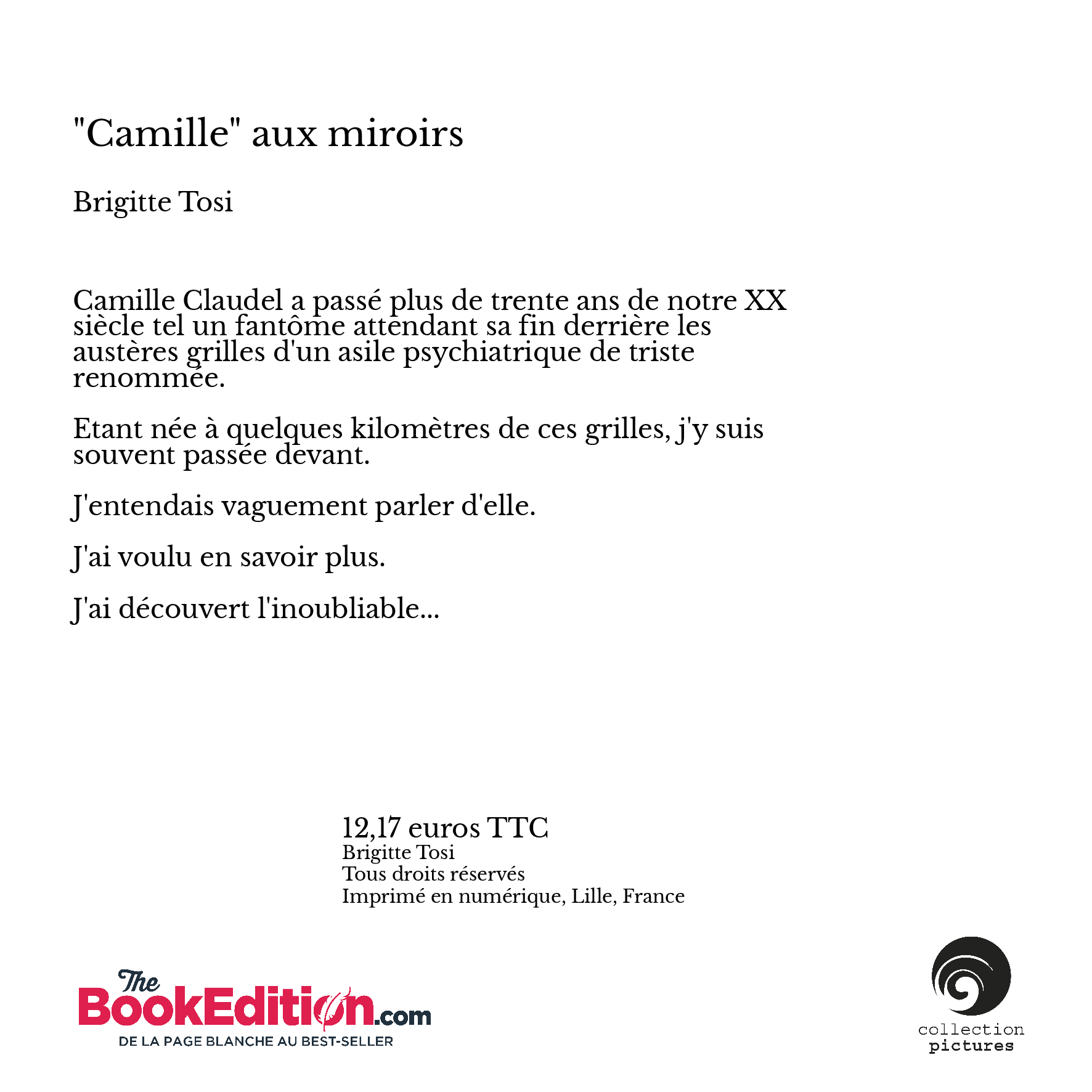 "Camille" aux miroirs

Brigitte Tosi

Camille Claudel a passé plus de trente ans de notre XX siècle tel un fantôme attendant sa fin derrière les austères grilles d'un asile psychiatrique de triste renommée.

Etant née à quelques kilomètres de ces grilles, j'y suis souvent passée devant.

J'entendais vaguement parler d'elle.

J'ai voulu en savoir plus.

J'ai découvert l'inoubliable...

12,17 euros TTC
Brigitte Tosi
Tous droits réservés
Imprimé en numérique, Lille, France

The BookEdition.com
DE LA PAGE BLANCHE AU BEST-SELLER

collection
pictures